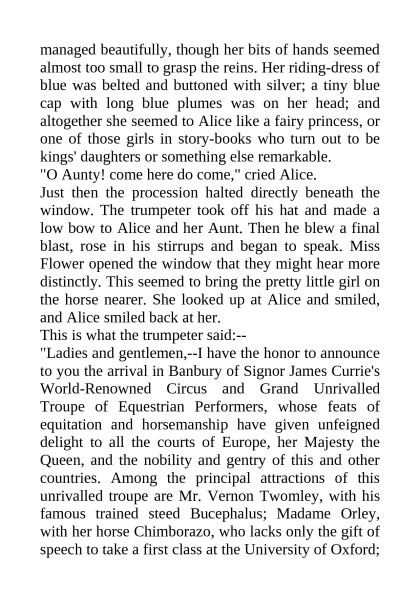 managed beautifully, though her bits of hands seemed almost too small to grasp the reins. Her riding-dress of blue was belted and buttoned with silver; a tiny blue cap with long blue plumes was on her head; and altogether she seemed to Alice like a fairy princess, or one of those girls in story-books who turn out to be kings' daughters or something else remarkable.

"O Aunty! come here do come," cried Alice.

Just then the procession halted directly beneath the window. The trumpeter took off his hat and made a low bow to Alice and her Aunt. Then he blew a final blast, rose in his stirrups and began to speak. Miss Flower opened the window that they might hear more distinctly. This seemed to bring the pretty little girl on the horse nearer. She looked up at Alice and smiled, and Alice smiled back at her.

This is what the trumpeter said:--

"Ladies and gentlemen,--I have the honor to announce to you the arrival in Banbury of Signor James Currie's World-Renowned Circus and Grand Unrivalled Troupe of Equestrian Performers, whose feats of equitation and horsemanship have given unfeigned delight to all the courts of Europe, her Majesty the Queen, and the nobility and gentry of this and other countries. Among the principal attractions of this unrivalled troupe are Mr. Vernon Twomley, with his famous trained steed Bucephalus; Madame Orley, with her horse Chimborazo, who lacks only the gift of speech to take a first class at the University of Oxford;